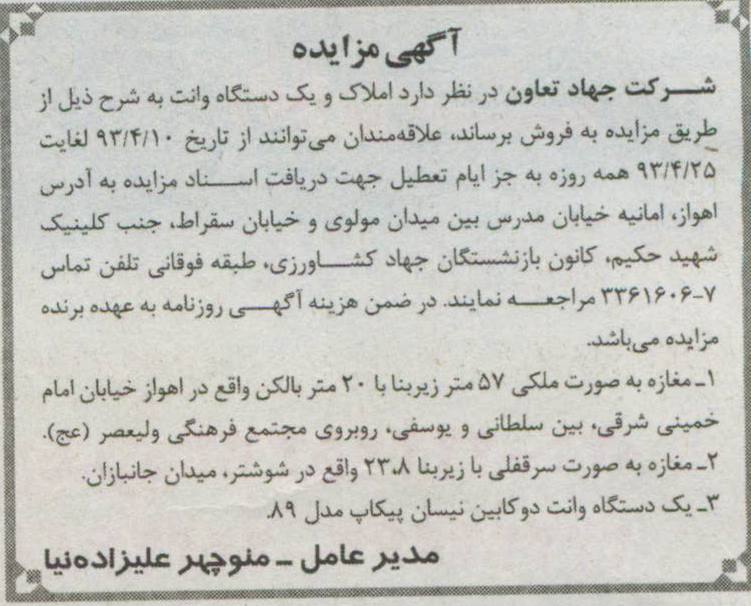 آگهی مزایده

شرکت جهاد تعاون در نظر دارد املاک و یک دستگاه وانت به شرح ذیل از طریق مزایده به فروش برساند، علاقه‌مندان می‌توانند از تاریخ ۹۳/۴/۱۰ لغایت ۹۳/۴/۲۵ همه روزه به جز ایام تعطیل جهت دریافت اسناد مزایده به آدرس اهواز، امانیه خیابان مدرس بین میدان مولوی و خیابان سقراط، جنب کلینیک شهید حکیم، کانون بازنشستگان جهاد کشاورزی، طبقه فوقانی تلفن تماس ۷-۳۳۶۱۶۰۶ مراجعه نمایند. در ضمن هزینه آگهی روزنامه به عهده برنده مزایده می‌باشد.

۱ـ مغازه به صورت ملکی ۵۷ متر زیربنا با ۲۰ متر بالکن واقع در اهواز خیابان امام خمینی شرقی، بین سلطانی و یوسفی، روبروی مجتمع فرهنگی ولیعصر (عج).

۲ـ مغازه به صورت سرقفلی با زیربنا ۲۳.۸ واقع در شوشتر، میدان جانبازان.

۳ـ یک دستگاه وانت دوکابین نیسان پیکاپ مدل ۸۹.

مدیر عامل ـ منوچهر علیزاده‌نیا